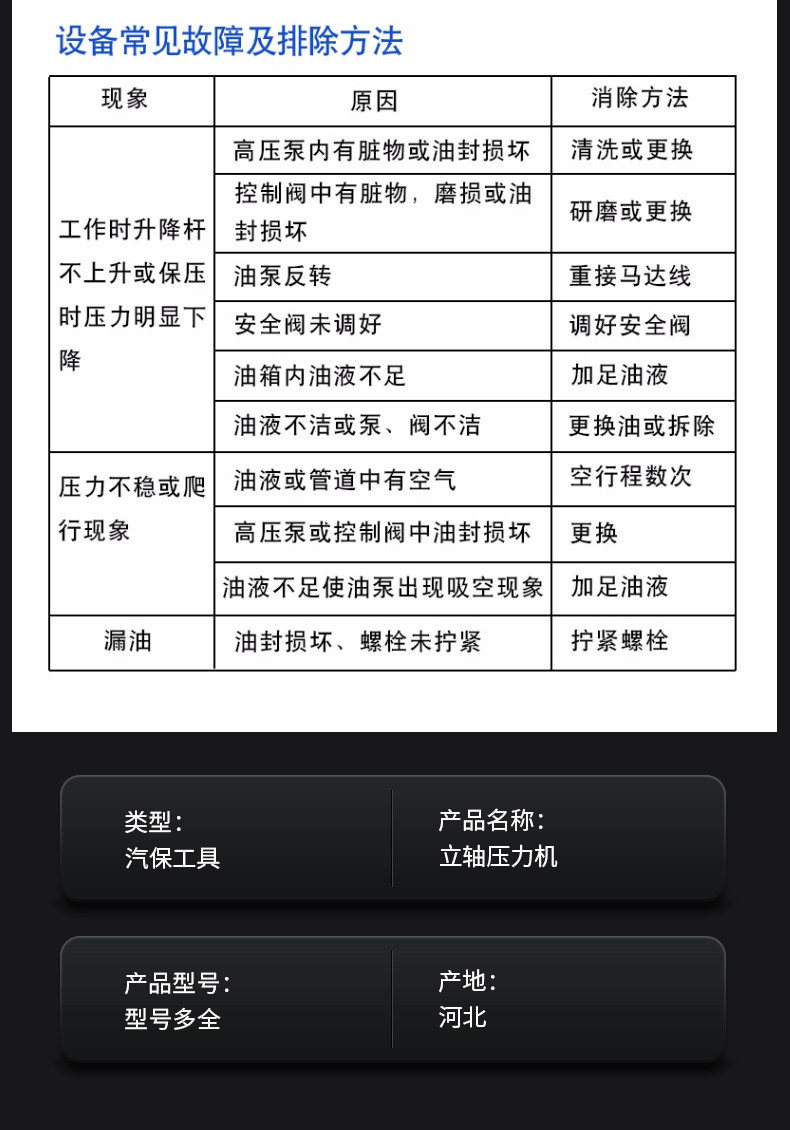 设备常见故障及排除方法

| 现象 | 原因 | 消除方法 |
|---|---|---|
| 工作时升降杆不上升或保压时压力明显下降 | 高压泵内有脏物或油封损坏 | 清洗或更换 |
|  | 控制阀中有脏物，磨损或油封损坏 | 研磨或更换 |
|  | 油泵反转 | 重接马达线 |
|  | 安全阀未调好 | 调好安全阀 |
|  | 油箱内油液不足 | 加足油液 |
|  | 油液不洁或泵、阀不洁 | 更换油或拆除 |
| 压力不稳或爬行现象 | 油液或管道中有空气 | 空行程数次 |
|  | 高压泵或控制阀中油封损坏 | 更换 |
|  | 油液不足使油泵出现吸空现象 | 加足油液 |
| 漏油 | 油封损坏、螺栓未拧紧 | 拧紧螺栓 |

类型：
汽保工具

产品名称：
立轴压力机

产品型号：
型号多全

产地：
河北